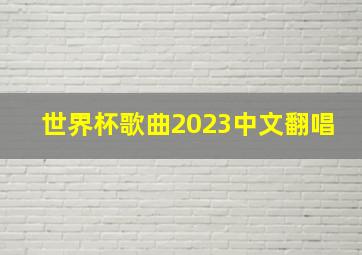 世界杯歌曲2023中文翻唱